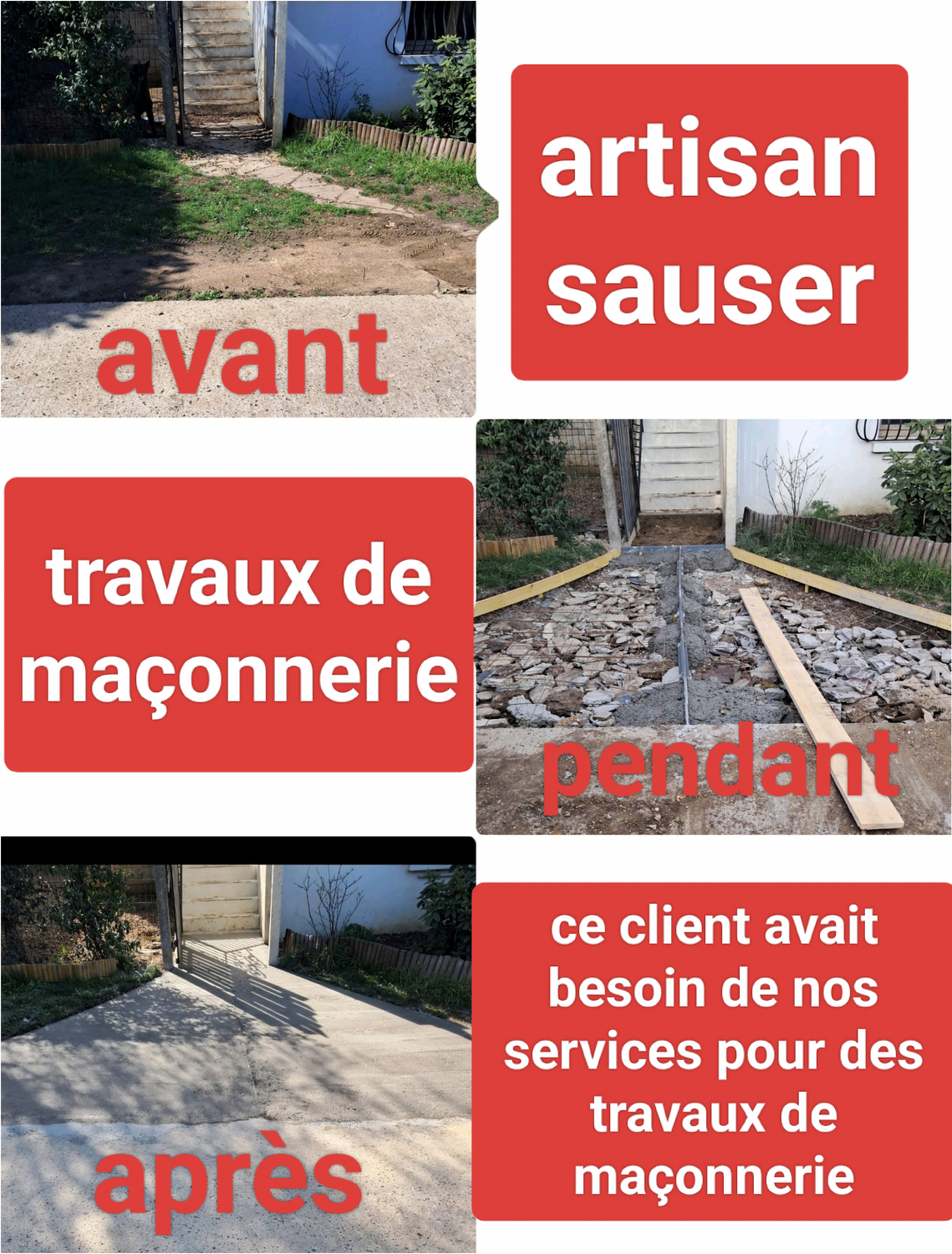 avant

artisan sauser

travaux de maçonnerie

pendant

après

ce client avait besoin de nos services pour des travaux de maçonnerie